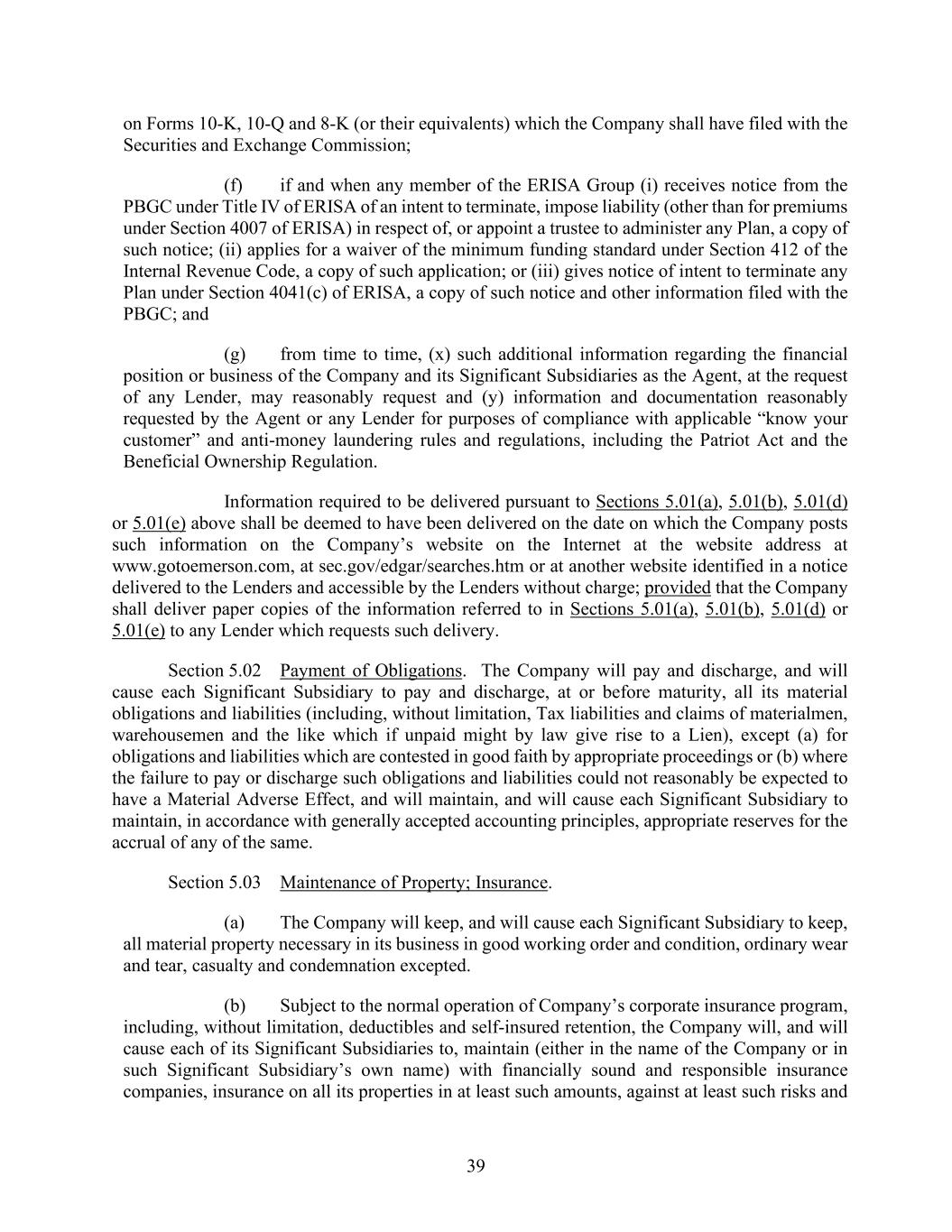 on Forms 10-K, 10-Q and 8-K (or their equivalents) which the Company shall have filed with the Securities and Exchange Commission;

(f) if and when any member of the ERISA Group (i) receives notice from the PBGC under Title IV of ERISA of an intent to terminate, impose liability (other than for premiums under Section 4007 of ERISA) in respect of, or appoint a trustee to administer any Plan, a copy of such notice; (ii) applies for a waiver of the minimum funding standard under Section 412 of the Internal Revenue Code, a copy of such application; or (iii) gives notice of intent to terminate any Plan under Section 4041(c) of ERISA, a copy of such notice and other information filed with the PBGC; and

(g) from time to time, (x) such additional information regarding the financial position or business of the Company and its Significant Subsidiaries as the Agent, at the request of any Lender, may reasonably request and (y) information and documentation reasonably requested by the Agent or any Lender for purposes of compliance with applicable “know your customer” and anti-money laundering rules and regulations, including the Patriot Act and the Beneficial Ownership Regulation.

Information required to be delivered pursuant to Sections 5.01(a), 5.01(b), 5.01(d) or 5.01(e) above shall be deemed to have been delivered on the date on which the Company posts such information on the Company’s website on the Internet at the website address at www.gotoemerson.com, at sec.gov/edgar/searches.htm or at another website identified in a notice delivered to the Lenders and accessible by the Lenders without charge; provided that the Company shall deliver paper copies of the information referred to in Sections 5.01(a), 5.01(b), 5.01(d) or 5.01(e) to any Lender which requests such delivery.

Section 5.02 Payment of Obligations. The Company will pay and discharge, and will cause each Significant Subsidiary to pay and discharge, at or before maturity, all its material obligations and liabilities (including, without limitation, Tax liabilities and claims of materialmen, warehousemen and the like which if unpaid might by law give rise to a Lien), except (a) for obligations and liabilities which are contested in good faith by appropriate proceedings or (b) where the failure to pay or discharge such obligations and liabilities could not reasonably be expected to have a Material Adverse Effect, and will maintain, and will cause each Significant Subsidiary to maintain, in accordance with generally accepted accounting principles, appropriate reserves for the accrual of any of the same.

Section 5.03 Maintenance of Property; Insurance.

(a) The Company will keep, and will cause each Significant Subsidiary to keep, all material property necessary in its business in good working order and condition, ordinary wear and tear, casualty and condemnation excepted.

(b) Subject to the normal operation of Company’s corporate insurance program, including, without limitation, deductibles and self-insured retention, the Company will, and will cause each of its Significant Subsidiaries to, maintain (either in the name of the Company or in such Significant Subsidiary’s own name) with financially sound and responsible insurance companies, insurance on all its properties in at least such amounts, against at least such risks and

39